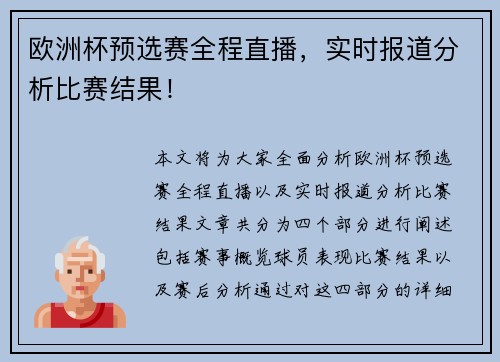 欧洲杯预选赛全程直播，实时报道分析比赛结果！

本文将为大家全面分析欧洲杯预选赛全程直播以及实时报道分析比赛结果文章共分为四个部分进行阐述包括赛事概览球员表现比赛结果以及赛后分析通过对这四部分的详细